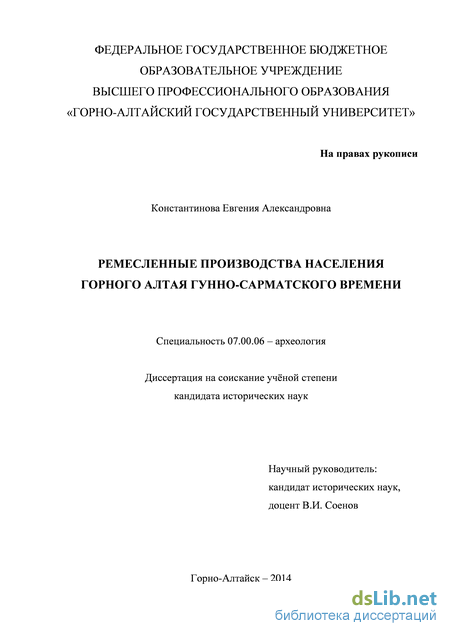 ФЕДЕРАЛЬНОЕ ГОСУДАРСТВЕННОЕ БЮДЖЕТНОЕ ОБРАЗОВАТЕЛЬНОЕ УЧРЕЖДЕНИЕ ВЫСШЕГО ПРОФЕССИОНАЛЬНОГО ОБРАЗОВАНИЯ «ГОРНО-АЛТАЙСКИЙ ГОСУДАРСТВЕННЫЙ УНИВЕРСИТЕТ»

На правах рукописи

Константинова Евгения Александровна

РЕМЕСЛЕННЫЕ ПРОИЗВОДСТВА НАСЕЛЕНИЯ ГОРНОГО АЛТАЯ ГУННО-САРМАТСКОГО ВРЕМЕНИ

Специальность 07.00.06 – археология

Диссертация на соискание учёной степени кандидата исторических наук

Научный руководитель: кандидат исторических наук, доцент В.И. Соенов

Горно-Алтайск – 2014

dsLib.net
библиотека диссертаций